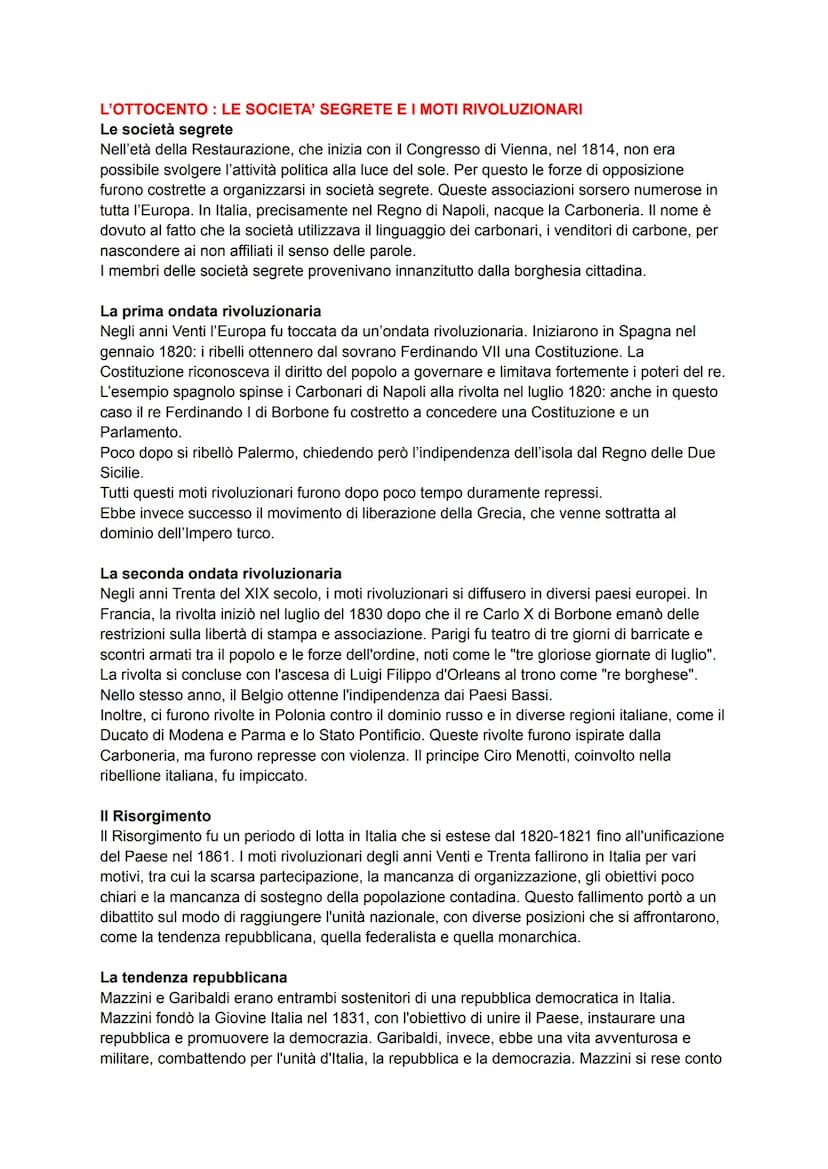 L'OTTOCENTO : LE SOCIETA' SEGRETE E I MOTI RIVOLUZIONARI

Le società segrete

Nell'età della Restaurazione, che inizia con il Congresso di Vienna, nel 1814, non era possibile svolgere l'attività politica alla luce del sole. Per questo le forze di opposizione furono costrette a organizzarsi in società segrete. Queste associazioni sorsero numerose in tutta l'Europa. In Italia, precisamente nel Regno di Napoli, nacque la Carboneria. Il nome è dovuto al fatto che la società utilizzava il linguaggio dei carbonari, i venditori di carbone, per nascondere ai non affiliati il senso delle parole.

I membri delle società segrete provenivano innanzitutto dalla borghesia cittadina.

La prima ondata rivoluzionaria

Negli anni Venti l'Europa fu toccata da un'ondata rivoluzionaria. Iniziarono in Spagna nel gennaio 1820: i ribelli ottennero dal sovrano Ferdinando VII una Costituzione. La Costituzione riconosceva il diritto del popolo a governare e limitava fortemente i poteri del re. L'esempio spagnolo spinse i Carbonari di Napoli alla rivolta nel luglio 1820: anche in questo caso il re Ferdinando I di Borbone fu costretto a concedere una Costituzione e un Parlamento.

Poco dopo si ribellò Palermo, chiedendo però l'indipendenza dell'isola dal Regno delle Due Sicilie.

Tutti questi moti rivoluzionari furono dopo poco tempo duramente repressi.

Ebbe invece successo il movimento di liberazione della Grecia, che venne sottratta al dominio dell'Impero turco.

La seconda ondata rivoluzionaria

Negli anni Trenta del XIX secolo, i moti rivoluzionari si diffusero in diversi paesi europei. In Francia, la rivolta iniziò nel luglio del 1830 dopo che il re Carlo X di Borbone emanò delle restrizioni sulla libertà di stampa e associazione. Parigi fu teatro di tre giorni di barricate e scontri armati tra il popolo e le forze dell'ordine, noti come le "tre gloriose giornate di luglio". La rivolta si concluse con l'ascesa di Luigi Filippo d'Orleans al trono come "re borghese". Nello stesso anno, il Belgio ottenne l'indipendenza dai Paesi Bassi.

Inoltre, ci furono rivolte in Polonia contro il dominio russo e in diverse regioni italiane, come il Ducato di Modena e Parma e lo Stato Pontificio. Queste rivolte furono ispirate dalla Carboneria, ma furono represse con violenza. Il principe Ciro Menotti, coinvolto nella ribellione italiana, fu impiccato.

Il Risorgimento

Il Risorgimento fu un periodo di lotta in Italia che si estese dal 1820-1821 fino all'unificazione del Paese nel 1861. I moti rivoluzionari degli anni Venti e Trenta fallirono in Italia per vari motivi, tra cui la scarsa partecipazione, la mancanza di organizzazione, gli obiettivi poco chiari e la mancanza di sostegno della popolazione contadina. Questo fallimento portò a un dibattito sul modo di raggiungere l'unità nazionale, con diverse posizioni che si affrontarono, come la tendenza repubblicana, quella federalista e quella monarchica.

La tendenza repubblicana

Mazzini e Garibaldi erano entrambi sostenitori di una repubblica democratica in Italia. Mazzini fondò la Giovine Italia nel 1831, con l'obiettivo di unire il Paese, instaurare una repubblica e promuovere la democrazia. Garibaldi, invece, ebbe una vita avventurosa e militare, combattendo per l'unità d'Italia, la repubblica e la democrazia. Mazzini si rese conto